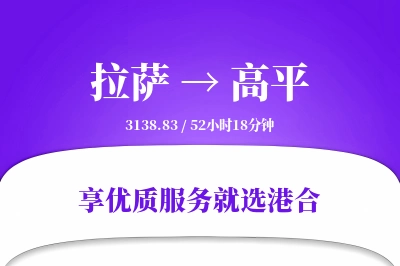 拉萨 → 高平

3138.83 / 52小时18分钟

享优质服务就选港合